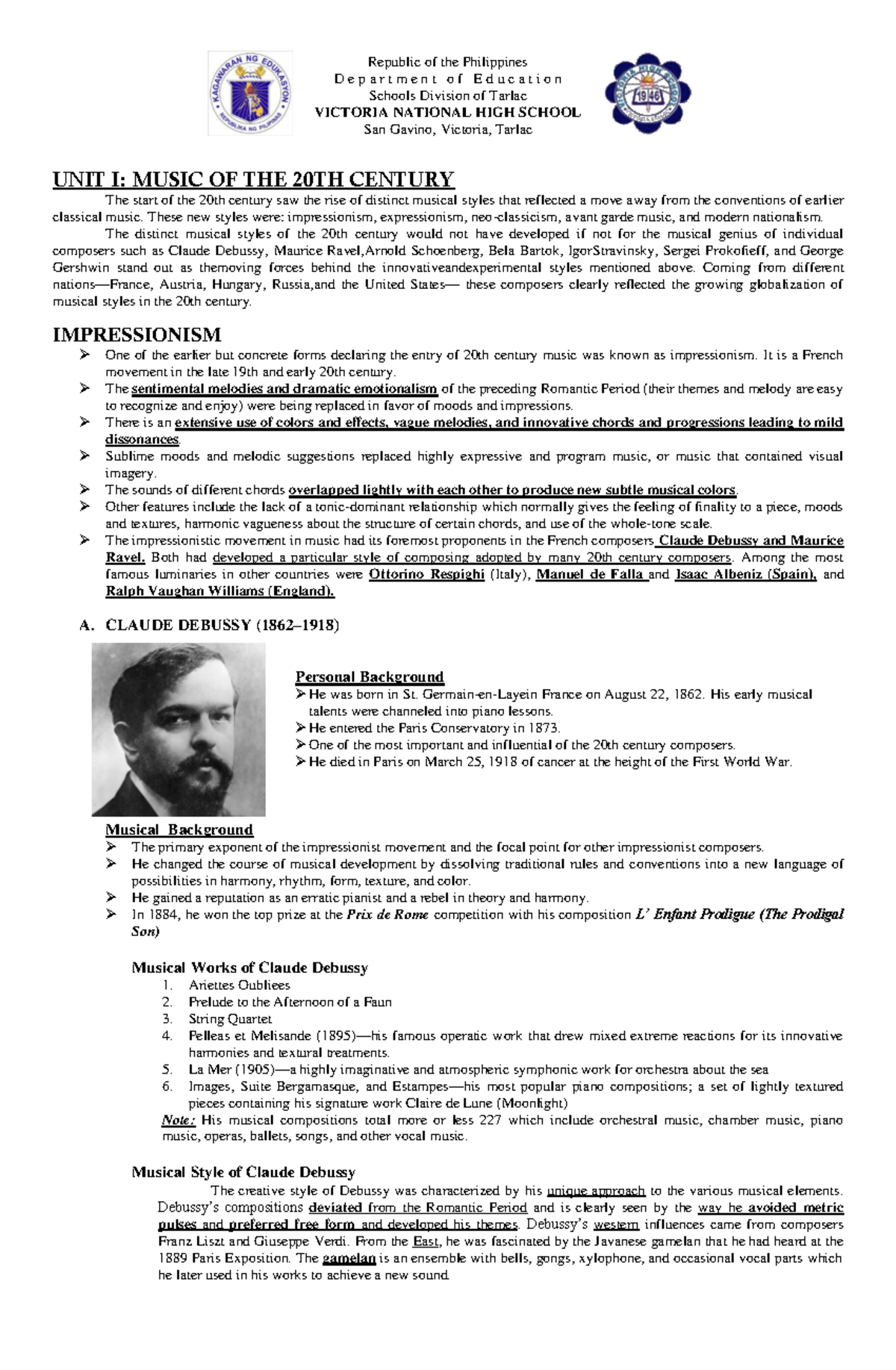 KAGAWARAN NG EDUKASYON
REPUBLIKA NG PILIPINAS

Republic of the Philippines
Department of Education
Schools Division of Tarlac
VICTORIA NATIONAL HIGH SCHOOL
San Gavino, Victoria, Tarlac

VICTORIA HIGH SCHOOL
1946

UNIT I: MUSIC OF THE 20TH CENTURY

The start of the 20th century saw the rise of distinct musical styles that reflected a move away from the conventions of earlier classical music. These new styles were: impressionism, expressionism, neo-classicism, avant garde music, and modern nationalism.

The distinct musical styles of the 20th century would not have developed if not for the musical genius of individual composers such as Claude Debussy, Maurice Ravel,Arnold Schoenberg, Bela Bartok, IgorStravinsky, Sergei Prokofieff, and George Gershwin stand out as themoving forces behind the innovativeandexperimental styles mentioned above. Coming from different nations—France, Austria, Hungary, Russia,and the United States— these composers clearly reflected the growing globalization of musical styles in the 20th century.

IMPRESSIONISM

➢ One of the earlier but concrete forms declaring the entry of 20th century music was known as impressionism. It is a French movement in the late 19th and early 20th century.
➢ The sentimental melodies and dramatic emotionalism of the preceding Romantic Period (their themes and melody are easy to recognize and enjoy) were being replaced in favor of moods and impressions.
➢ There is an extensive use of colors and effects, vague melodies, and innovative chords and progressions leading to mild dissonances.
➢ Sublime moods and melodic suggestions replaced highly expressive and program music, or music that contained visual imagery.
➢ The sounds of different chords overlapped lightly with each other to produce new subtle musical colors.
➢ Other features include the lack of a tonic-dominant relationship which normally gives the feeling of finality to a piece, moods and textures, harmonic vagueness about the structure of certain chords, and use of the whole-tone scale.
➢ The impressionistic movement in music had its foremost proponents in the French composers Claude Debussy and Maurice Ravel. Both had developed a particular style of composing adopted by many 20th century composers. Among the most famous luminaries in other countries were Ottorino Respighi (Italy), Manuel de Falla and Isaac Albeniz (Spain), and Ralph Vaughan Williams (England).

A. CLAUDE DEBUSSY (1862–1918)

Personal Background
➢ He was born in St. Germain-en-Layein France on August 22, 1862. His early musical talents were channeled into piano lessons.
➢ He entered the Paris Conservatory in 1873.
➢ One of the most important and influential of the 20th century composers.
➢ He died in Paris on March 25, 1918 of cancer at the height of the First World War.

Musical Background
➢ The primary exponent of the impressionist movement and the focal point for other impressionist composers.
➢ He changed the course of musical development by dissolving traditional rules and conventions into a new language of possibilities in harmony, rhythm, form, texture, and color.
➢ He gained a reputation as an erratic pianist and a rebel in theory and harmony.
➢ In 1884, he won the top prize at the Prix de Rome competition with his composition L' Enfant Prodigue (The Prodigal Son)

Musical Works of Claude Debussy
1. Ariettes Oubliees
2. Prelude to the Afternoon of a Faun
3. String Quartet
4. Pelleas et Melisande (1895)—his famous operatic work that drew mixed extreme reactions for its innovative harmonies and textural treatments.
5. La Mer (1905)—a highly imaginative and atmospheric symphonic work for orchestra about the sea
6. Images, Suite Bergamasque, and Estampes—his most popular piano compositions; a set of lightly textured pieces containing his signature work Claire de Lune (Moonlight)
Note: His musical compositions total more or less 227 which include orchestral music, chamber music, piano music, operas, ballets, songs, and other vocal music.

Musical Style of Claude Debussy
The creative style of Debussy was characterized by his unique approach to the various musical elements. Debussy's compositions deviated from the Romantic Period and is clearly seen by the way he avoided metric pulses and preferred free form and developed his themes. Debussy's western influences came from composers Franz Liszt and Giuseppe Verdi. From the East, he was fascinated by the Javanese gamelan that he had heard at the 1889 Paris Exposition. The gamelan is an ensemble with bells, gongs, xylophone, and occasional vocal parts which he later used in his works to achieve a new sound.